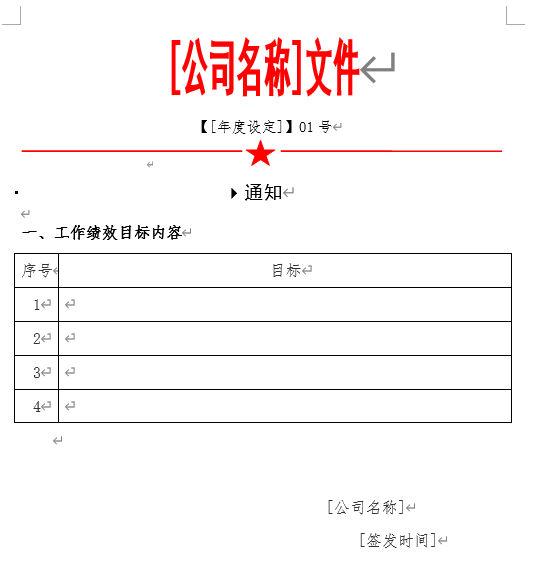 [公司名称]文件

【[年度设定]】01 号

通知

一、工作绩效目标内容

| 序号 | 目标 |
|---|---|
| 1 | |
| 2 | |
| 3 | |
| 4 | |

[公司名称]

[签发时间]